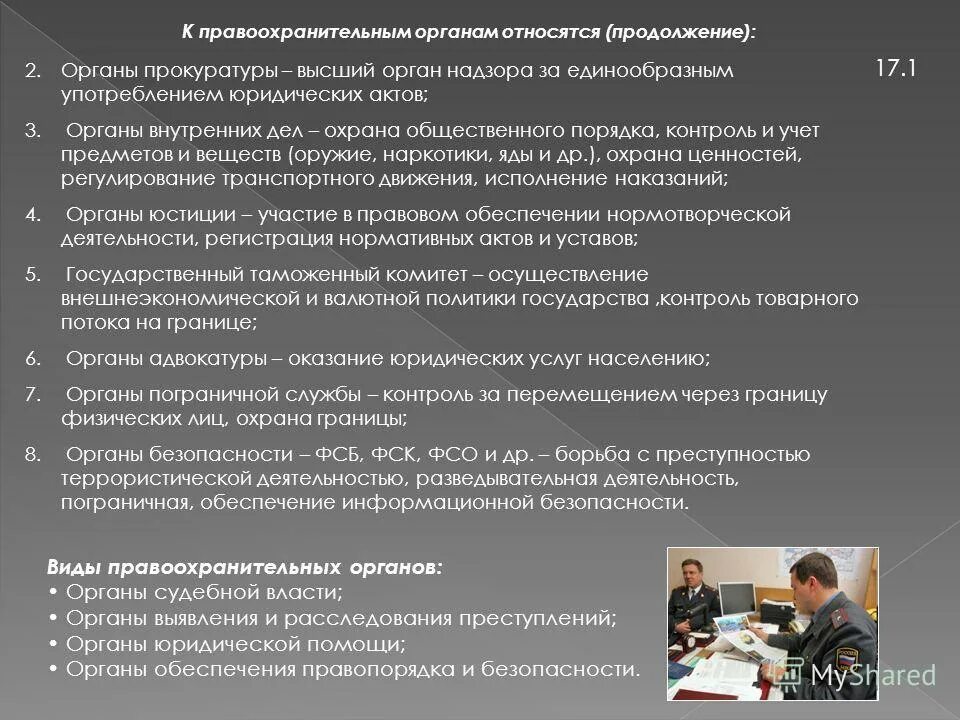 К правоохранительным органам относятся (продолжение):

17.1

2. Органы прокуратуры – высший орган надзора за единообразным употреблением юридических актов;

3. Органы внутренних дел – охрана общественного порядка, контроль и учет предметов и веществ (оружие, наркотики, яды и др.), охрана ценностей, регулирование транспортного движения, исполнение наказаний;

4. Органы юстиции – участие в правовом обеспечении нормотворческой деятельности, регистрация нормативных актов и уставов;

5. Государственный таможенный комитет – осуществление внешнеэкономической и валютной политики государства ,контроль товарного потока на границе;

6. Органы адвокатуры – оказание юридических услуг населению;

7. Органы пограничной службы – контроль за перемещением через границу физических лиц, охрана границы;

8. Органы безопасности – ФСБ, ФСК, ФСО и др. – борьба с преступностью террористической деятельностью, разведывательная деятельность, пограничная, обеспечение информационной безопасности.

Виды правоохранительных органов:
• Органы судебной власти;
• Органы выявления и расследования преступлений;
• Органы юридической помощи;
• Органы обеспечения правопорядка и безопасности.

MyShared